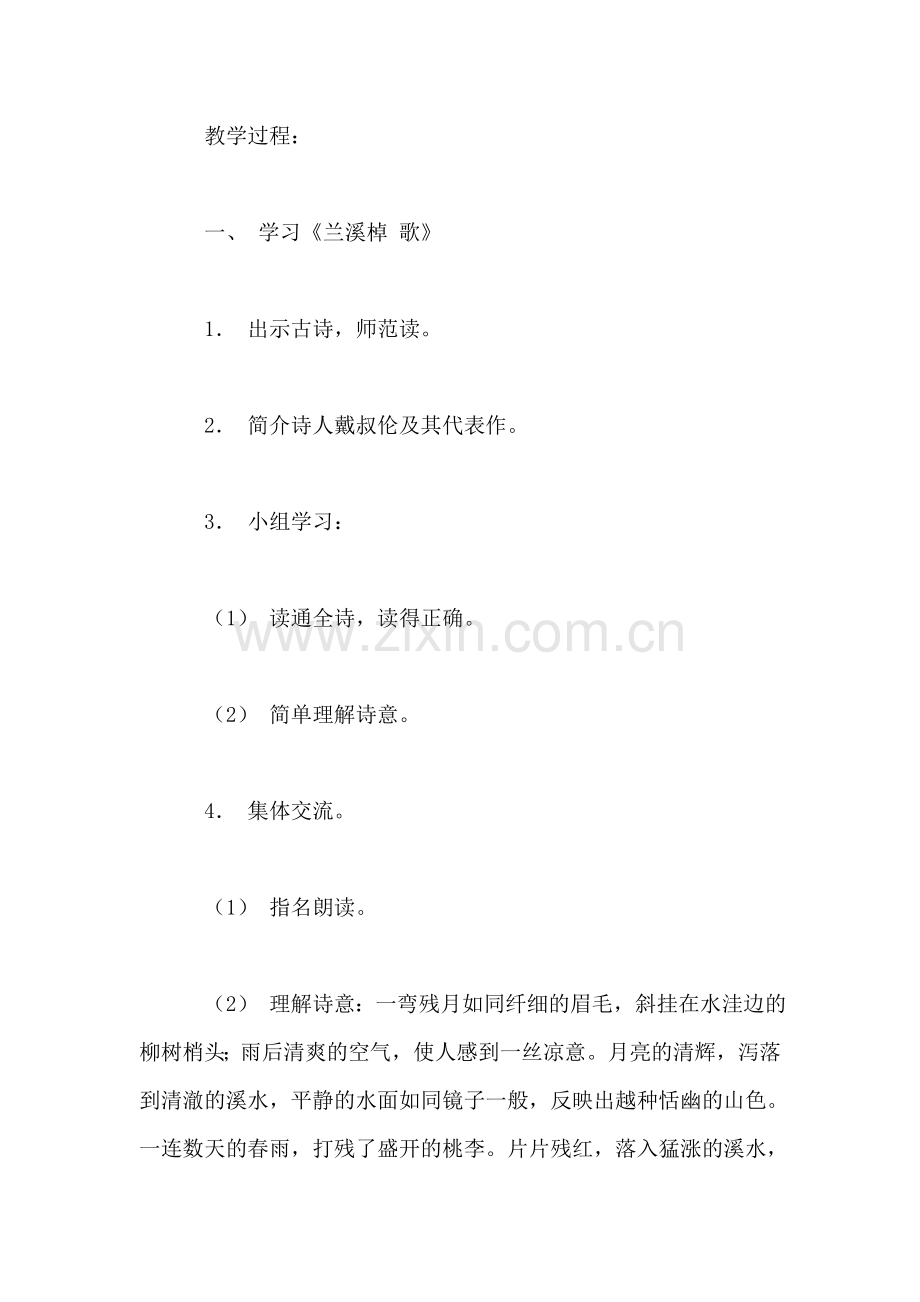 教学过程：

一、 学习《兰溪棹 歌》

1． 出示古诗，师范读。

2． 简介诗人戴叔伦及其代表作。

3． 小组学习：

（1） 读通全诗，读得正确。

www.zixin.com.cn

（2） 简单理解诗意。

4． 集体交流。

（1） 指名朗读。

（2） 理解诗意：一弯残月如同纤细的眉毛，斜挂在水洼边的柳树梢头；雨后清爽的空气，使人感到一丝凉意。月亮的清辉，泻落到清澈的溪水，平静的水面如同镜子一般，反映出越种恬幽的山色。一连数天的春雨，打残了盛开的桃李。片片残红，落入猛涨的溪水，